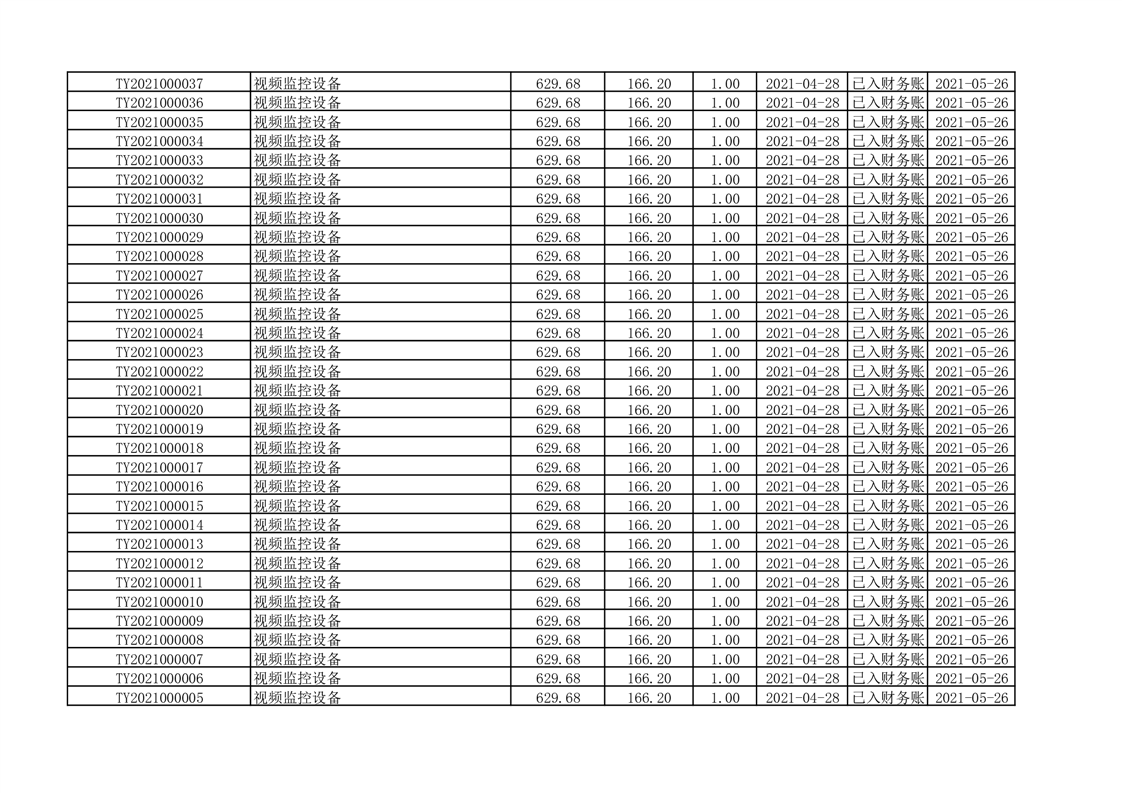 | TY2021000037 | 视频监控设备 | 629.68 | 166.20 | 1.00 | 2021-04-28 | 已入财务账 | 2021-05-26 |
|---|---|---|---|---|---|---|---|
| TY2021000036 | 视频监控设备 | 629.68 | 166.20 | 1.00 | 2021-04-28 | 已入财务账 | 2021-05-26 |
| TY2021000035 | 视频监控设备 | 629.68 | 166.20 | 1.00 | 2021-04-28 | 已入财务账 | 2021-05-26 |
| TY2021000034 | 视频监控设备 | 629.68 | 166.20 | 1.00 | 2021-04-28 | 已入财务账 | 2021-05-26 |
| TY2021000033 | 视频监控设备 | 629.68 | 166.20 | 1.00 | 2021-04-28 | 已入财务账 | 2021-05-26 |
| TY2021000032 | 视频监控设备 | 629.68 | 166.20 | 1.00 | 2021-04-28 | 已入财务账 | 2021-05-26 |
| TY2021000031 | 视频监控设备 | 629.68 | 166.20 | 1.00 | 2021-04-28 | 已入财务账 | 2021-05-26 |
| TY2021000030 | 视频监控设备 | 629.68 | 166.20 | 1.00 | 2021-04-28 | 已入财务账 | 2021-05-26 |
| TY2021000029 | 视频监控设备 | 629.68 | 166.20 | 1.00 | 2021-04-28 | 已入财务账 | 2021-05-26 |
| TY2021000028 | 视频监控设备 | 629.68 | 166.20 | 1.00 | 2021-04-28 | 已入财务账 | 2021-05-26 |
| TY2021000027 | 视频监控设备 | 629.68 | 166.20 | 1.00 | 2021-04-28 | 已入财务账 | 2021-05-26 |
| TY2021000026 | 视频监控设备 | 629.68 | 166.20 | 1.00 | 2021-04-28 | 已入财务账 | 2021-05-26 |
| TY2021000025 | 视频监控设备 | 629.68 | 166.20 | 1.00 | 2021-04-28 | 已入财务账 | 2021-05-26 |
| TY2021000024 | 视频监控设备 | 629.68 | 166.20 | 1.00 | 2021-04-28 | 已入财务账 | 2021-05-26 |
| TY2021000023 | 视频监控设备 | 629.68 | 166.20 | 1.00 | 2021-04-28 | 已入财务账 | 2021-05-26 |
| TY2021000022 | 视频监控设备 | 629.68 | 166.20 | 1.00 | 2021-04-28 | 已入财务账 | 2021-05-26 |
| TY2021000021 | 视频监控设备 | 629.68 | 166.20 | 1.00 | 2021-04-28 | 已入财务账 | 2021-05-26 |
| TY2021000020 | 视频监控设备 | 629.68 | 166.20 | 1.00 | 2021-04-28 | 已入财务账 | 2021-05-26 |
| TY2021000019 | 视频监控设备 | 629.68 | 166.20 | 1.00 | 2021-04-28 | 已入财务账 | 2021-05-26 |
| TY2021000018 | 视频监控设备 | 629.68 | 166.20 | 1.00 | 2021-04-28 | 已入财务账 | 2021-05-26 |
| TY2021000017 | 视频监控设备 | 629.68 | 166.20 | 1.00 | 2021-04-28 | 已入财务账 | 2021-05-26 |
| TY2021000016 | 视频监控设备 | 629.68 | 166.20 | 1.00 | 2021-04-28 | 已入财务账 | 2021-05-26 |
| TY2021000015 | 视频监控设备 | 629.68 | 166.20 | 1.00 | 2021-04-28 | 已入财务账 | 2021-05-26 |
| TY2021000014 | 视频监控设备 | 629.68 | 166.20 | 1.00 | 2021-04-28 | 已入财务账 | 2021-05-26 |
| TY2021000013 | 视频监控设备 | 629.68 | 166.20 | 1.00 | 2021-04-28 | 已入财务账 | 2021-05-26 |
| TY2021000012 | 视频监控设备 | 629.68 | 166.20 | 1.00 | 2021-04-28 | 已入财务账 | 2021-05-26 |
| TY2021000011 | 视频监控设备 | 629.68 | 166.20 | 1.00 | 2021-04-28 | 已入财务账 | 2021-05-26 |
| TY2021000010 | 视频监控设备 | 629.68 | 166.20 | 1.00 | 2021-04-28 | 已入财务账 | 2021-05-26 |
| TY2021000009 | 视频监控设备 | 629.68 | 166.20 | 1.00 | 2021-04-28 | 已入财务账 | 2021-05-26 |
| TY2021000008 | 视频监控设备 | 629.68 | 166.20 | 1.00 | 2021-04-28 | 已入财务账 | 2021-05-26 |
| TY2021000007 | 视频监控设备 | 629.68 | 166.20 | 1.00 | 2021-04-28 | 已入财务账 | 2021-05-26 |
| TY2021000006 | 视频监控设备 | 629.68 | 166.20 | 1.00 | 2021-04-28 | 已入财务账 | 2021-05-26 |
| TY2021000005 | 视频监控设备 | 629.68 | 166.20 | 1.00 | 2021-04-28 | 已入财务账 | 2021-05-26 |